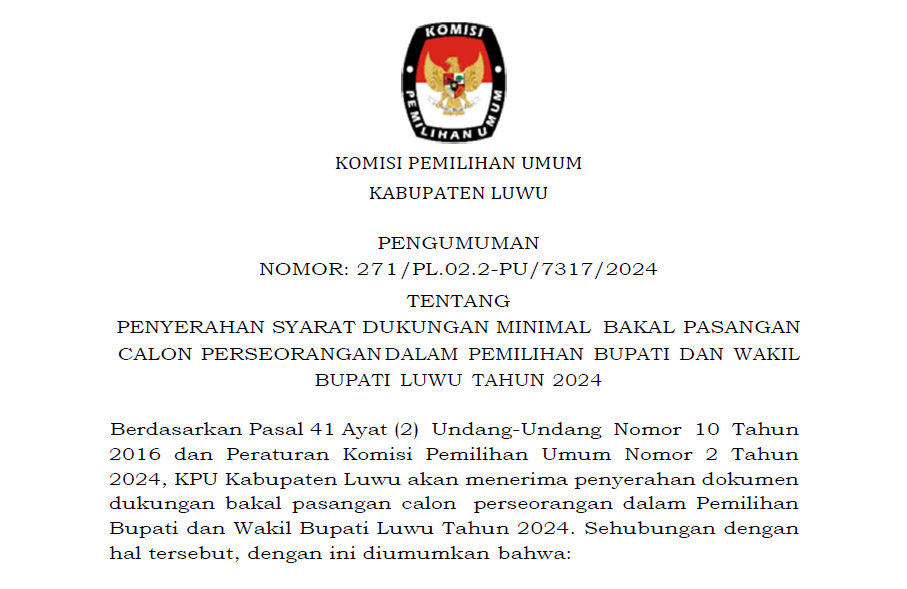 KOMISI
PEMILIHAN UMUM

KOMISI PEMILIHAN UMUM
KABUPATEN LUWU

PENGUMUMAN
NOMOR: 271/PL.02.2-PU/7317/2024
TENTANG
PENYERAHAN SYARAT DUKUNGAN MINIMAL BAKAL PASANGAN CALON PERSEORANGAN DALAM PEMILIHAN BUPATI DAN WAKIL BUPATI LUWU TAHUN 2024

Berdasarkan Pasal 41 Ayat (2) Undang-Undang Nomor 10 Tahun 2016 dan Peraturan Komisi Pemilihan Umum Nomor 2 Tahun 2024, KPU Kabupaten Luwu akan menerima penyerahan dokumen dukungan bakal pasangan calon perseorangan dalam Pemilihan Bupati dan Wakil Bupati Luwu Tahun 2024. Sehubungan dengan hal tersebut, dengan ini diumumkan bahwa: